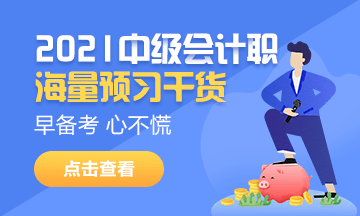 2021中级会计职
海量预习干货

早备考 心不慌

点击查看